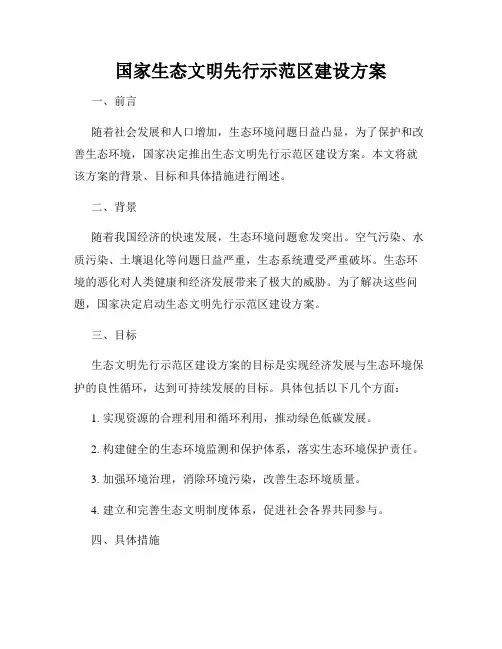 国家生态文明先行示范区建设方案

一、前言

随着社会发展和人口增加，生态环境问题日益凸显，为了保护和改善生态环境，国家决定推出生态文明先行示范区建设方案。本文将就该方案的背景、目标和具体措施进行阐述。

二、背景

随着我国经济的快速发展，生态环境问题愈发突出。空气污染、水质污染、土壤退化等问题日益严重，生态系统遭受严重破坏。生态环境的恶化对人类健康和经济发展带来了极大的威胁。为了解决这些问题，国家决定启动生态文明先行示范区建设方案。

三、目标

生态文明先行示范区建设方案的目标是实现经济发展与生态环境保护的良性循环，达到可持续发展的目标。具体包括以下几个方面：

1. 实现资源的合理利用和循环利用，推动绿色低碳发展。

2. 构建健全的生态环境监测和保护体系，落实生态环境保护责任。

3. 加强环境治理，消除环境污染，改善生态环境质量。

4. 建立和完善生态文明制度体系，促进社会各界共同参与。

四、具体措施